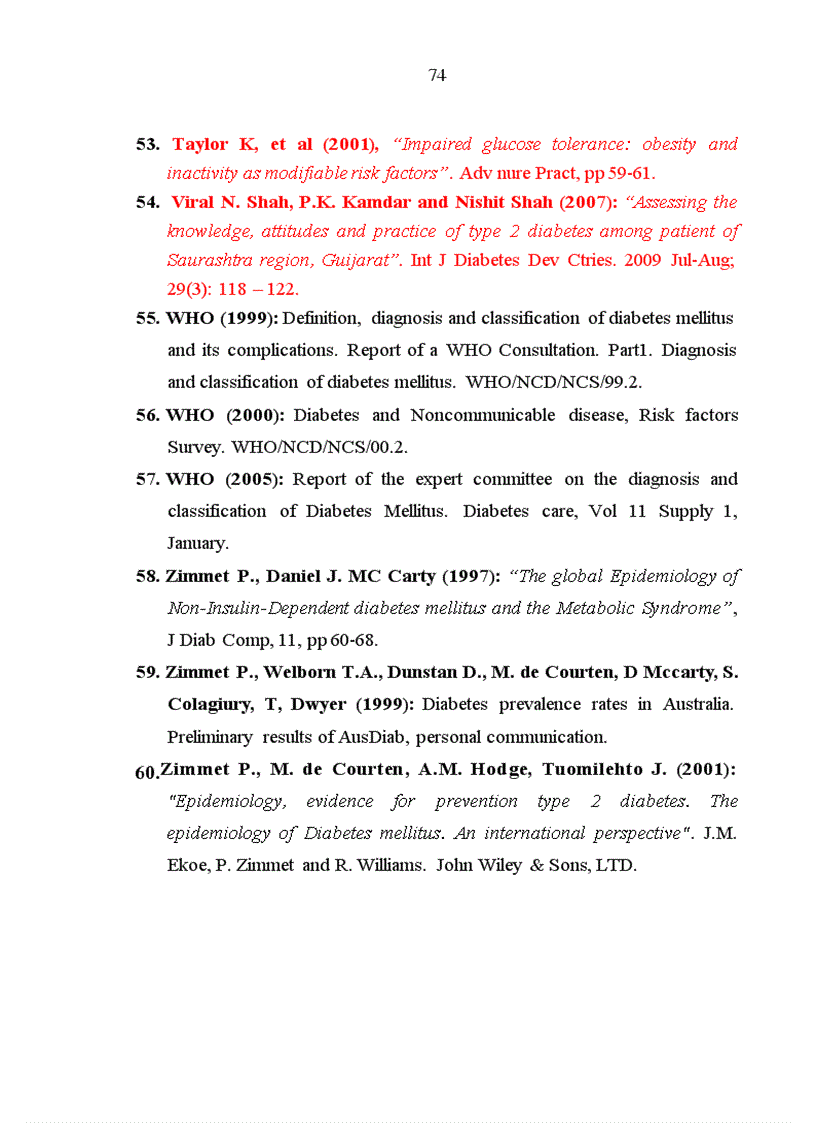 74

53. Taylor K, et al (2001), "Impaired glucose tolerance: obesity and inactivity as modifiable risk factors". Adv nure Pract, pp 59-61.

54. Viral N. Shah, P.K. Kamdar and Nishit Shah (2007): "Assessing the knowledge, attitudes and practice of type 2 diabetes among patient of Saurashtra region, Guijarat". Int J Diabetes Dev Ctries. 2009 Jul-Aug; 29(3): 118 – 122.

55. WHO (1999): Definition, diagnosis and classification of diabetes mellitus and its complications. Report of a WHO Consultation. Part1. Diagnosis and classification of diabetes mellitus. WHO/NCD/NCS/99.2.

56. WHO (2000): Diabetes and Noncommunicable disease, Risk factors Survey. WHO/NCD/NCS/00.2.

57. WHO (2005): Report of the expert committee on the diagnosis and classification of Diabetes Mellitus. Diabetes care, Vol 11 Supply 1, January.

58. Zimmet P., Daniel J. MC Carty (1997): "The global Epidemiology of Non-Insulin-Dependent diabetes mellitus and the Metabolic Syndrome", J Diab Comp, 11, pp 60-68.

59. Zimmet P., Welborn T.A., Dunstan D., M. de Courten, D Mccarty, S. Colagiury, T, Dwyer (1999): Diabetes prevalence rates in Australia. Preliminary results of AusDiab, personal communication.

60. Zimmet P., M. de Courten, A.M. Hodge, Tuomilehto J. (2001): "Epidemiology, evidence for prevention type 2 diabetes. The epidemiology of Diabetes mellitus. An international perspective". J.M. Ekoe, P. Zimmet and R. Williams. John Wiley & Sons, LTD.